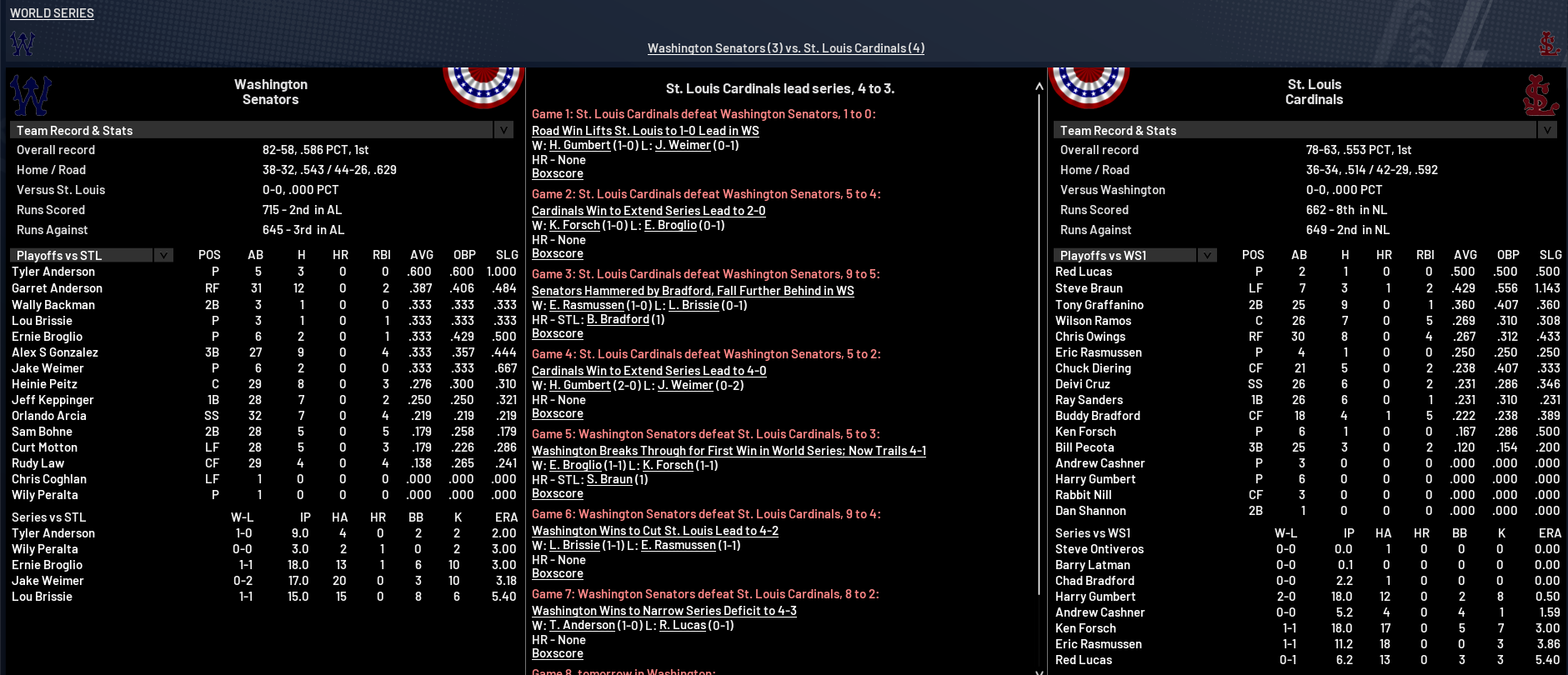 WORLD SERIES

Washington Senators (3) vs. St. Louis Cardinals (4)

Washington Senators

Team Record & Stats

| | |
|---|---|
| Overall record | 82-58, .586 PCT, 1st |
| Home / Road | 38-32, .543 / 44-26, .629 |
| Versus St. Louis | 0-0, .000 PCT |
| Runs Scored | 715 - 2nd in AL |
| Runs Against | 645 - 3rd in AL |

| Playoffs vs STL | POS | AB | H | HR | RBI | AVG | OBP | SLG |
|---|---|---|---|---|---|---|---|---|
| Tyler Anderson | P | 5 | 3 | 0 | 0 | .600 | .600 | 1.000 |
| Garret Anderson | RF | 31 | 12 | 0 | 2 | .387 | .406 | .484 |
| Wally Backman | 2B | 3 | 1 | 0 | 0 | .333 | .333 | .333 |
| Lou Brissie | P | 3 | 1 | 0 | 1 | .333 | .333 | .333 |
| Ernie Broglio | P | 6 | 2 | 0 | 1 | .333 | .429 | .500 |
| Alex S Gonzalez | 3B | 27 | 9 | 0 | 4 | .333 | .357 | .444 |
| Jake Weimer | P | 6 | 2 | 0 | 0 | .333 | .333 | .667 |
| Heinie Peitz | C | 29 | 8 | 0 | 3 | .276 | .300 | .310 |
| Jeff Keppinger | 1B | 28 | 7 | 0 | 2 | .250 | .250 | .321 |
| Orlando Arcia | SS | 32 | 7 | 0 | 4 | .219 | .219 | .219 |
| Sam Bohne | 2B | 28 | 5 | 0 | 5 | .179 | .258 | .179 |
| Curt Motton | LF | 28 | 5 | 0 | 3 | .179 | .226 | .286 |
| Rudy Law | CF | 29 | 4 | 0 | 4 | .138 | .265 | .241 |
| Chris Coghlan | LF | 1 | 0 | 0 | 0 | .000 | .000 | .000 |
| Wily Peralta | P | 1 | 0 | 0 | 0 | .000 | .000 | .000 |

| Series vs STL | W-L | IP | HA | HR | BB | K | ERA |
|---|---|---|---|---|---|---|---|
| Tyler Anderson | 1-0 | 9.0 | 4 | 0 | 2 | 2 | 2.00 |
| Wily Peralta | 0-0 | 3.0 | 2 | 1 | 0 | 2 | 3.00 |
| Ernie Broglio | 1-1 | 18.0 | 13 | 1 | 6 | 10 | 3.00 |
| Jake Weimer | 0-2 | 17.0 | 20 | 0 | 3 | 10 | 3.18 |
| Lou Brissie | 1-1 | 15.0 | 15 | 0 | 8 | 6 | 5.40 |

St. Louis Cardinals lead series, 4 to 3.

Game 1: St. Louis Cardinals defeat Washington Senators, 1 to 0:
Road Win Lifts St. Louis to 1-0 Lead in WS
W: H. Gumbert (1-0) L: J. Weimer (0-1)
HR - None
Boxscore

Game 2: St. Louis Cardinals defeat Washington Senators, 5 to 4:
Cardinals Win to Extend Series Lead to 2-0
W: K. Forsch (1-0) L: E. Broglio (0-1)
HR - None
Boxscore

Game 3: St. Louis Cardinals defeat Washington Senators, 9 to 5:
Senators Hammered by Bradford, Fall Further Behind in WS
W: E. Rasmussen (1-0) L: L. Brissie (0-1)
HR - STL: B. Bradford (1)
Boxscore

Game 4: St. Louis Cardinals defeat Washington Senators, 5 to 2:
Cardinals Win to Extend Series Lead to 4-0
W: H. Gumbert (2-0) L: J. Weimer (0-2)
HR - None
Boxscore

Game 5: Washington Senators defeat St. Louis Cardinals, 5 to 3:
Washington Breaks Through for First Win in World Series; Now Trails 4-1
W: E. Broglio (1-1) L: K. Forsch (1-1)
HR - STL: S. Braun (1)
Boxscore

Game 6: Washington Senators defeat St. Louis Cardinals, 9 to 4:
Washington Wins to Cut St. Louis Lead to 4-2
W: L. Brissie (1-1) L: E. Rasmussen (1-1)
HR - None
Boxscore

Game 7: Washington Senators defeat St. Louis Cardinals, 8 to 2:
Washington Wins to Narrow Series Deficit to 4-3
W: T. Anderson (1-0) L: R. Lucas (0-1)
HR - None
Boxscore

Game 8, tomorrow in Washington:

St. Louis Cardinals

Team Record & Stats

| | |
|---|---|
| Overall record | 78-63, .553 PCT, 1st |
| Home / Road | 36-34, .514 / 42-29, .592 |
| Versus Washington | 0-0, .000 PCT |
| Runs Scored | 662 - 8th in NL |
| Runs Against | 649 - 2nd in NL |

| Playoffs vs WS1 | POS | AB | H | HR | RBI | AVG | OBP | SLG |
|---|---|---|---|---|---|---|---|---|
| Red Lucas | P | 2 | 1 | 0 | 0 | .500 | .500 | .500 |
| Steve Braun | LF | 7 | 3 | 1 | 2 | .429 | .556 | 1.143 |
| Tony Graffanino | 2B | 25 | 9 | 0 | 1 | .360 | .407 | .360 |
| Wilson Ramos | C | 26 | 7 | 0 | 5 | .269 | .310 | .308 |
| Chris Owings | RF | 30 | 8 | 0 | 4 | .267 | .312 | .433 |
| Eric Rasmussen | P | 4 | 1 | 0 | 0 | .250 | .250 | .250 |
| Chuck Diering | CF | 21 | 5 | 0 | 2 | .238 | .407 | .333 |
| Deivi Cruz | SS | 26 | 6 | 0 | 2 | .231 | .286 | .346 |
| Ray Sanders | 1B | 26 | 6 | 0 | 1 | .231 | .310 | .231 |
| Buddy Bradford | CF | 18 | 4 | 1 | 5 | .222 | .238 | .389 |
| Ken Forsch | P | 6 | 1 | 0 | 0 | .167 | .286 | .500 |
| Bill Pecota | 3B | 25 | 3 | 0 | 2 | .120 | .154 | .200 |
| Andrew Cashner | P | 3 | 0 | 0 | 0 | .000 | .000 | .000 |
| Harry Gumbert | P | 6 | 0 | 0 | 0 | .000 | .000 | .000 |
| Rabbit Nill | CF | 3 | 0 | 0 | 0 | .000 | .000 | .000 |
| Dan Shannon | 2B | 1 | 0 | 0 | 0 | .000 | .000 | .000 |

| Series vs WS1 | W-L | IP | HA | HR | BB | K | ERA |
|---|---|---|---|---|---|---|---|
| Steve Ontiveros | 0-0 | 0.0 | 1 | 0 | 0 | 0 | 0.00 |
| Barry Latman | 0-0 | 0.1 | 0 | 0 | 0 | 0 | 0.00 |
| Chad Bradford | 0-0 | 2.2 | 1 | 0 | 0 | 0 | 0.00 |
| Harry Gumbert | 2-0 | 18.0 | 12 | 0 | 2 | 8 | 0.50 |
| Andrew Cashner | 0-0 | 5.2 | 4 | 0 | 4 | 1 | 1.59 |
| Ken Forsch | 1-1 | 18.0 | 17 | 0 | 5 | 7 | 3.00 |
| Eric Rasmussen | 1-1 | 11.2 | 18 | 0 | 0 | 3 | 3.86 |
| Red Lucas | 0-1 | 6.2 | 13 | 0 | 3 | 3 | 5.40 |